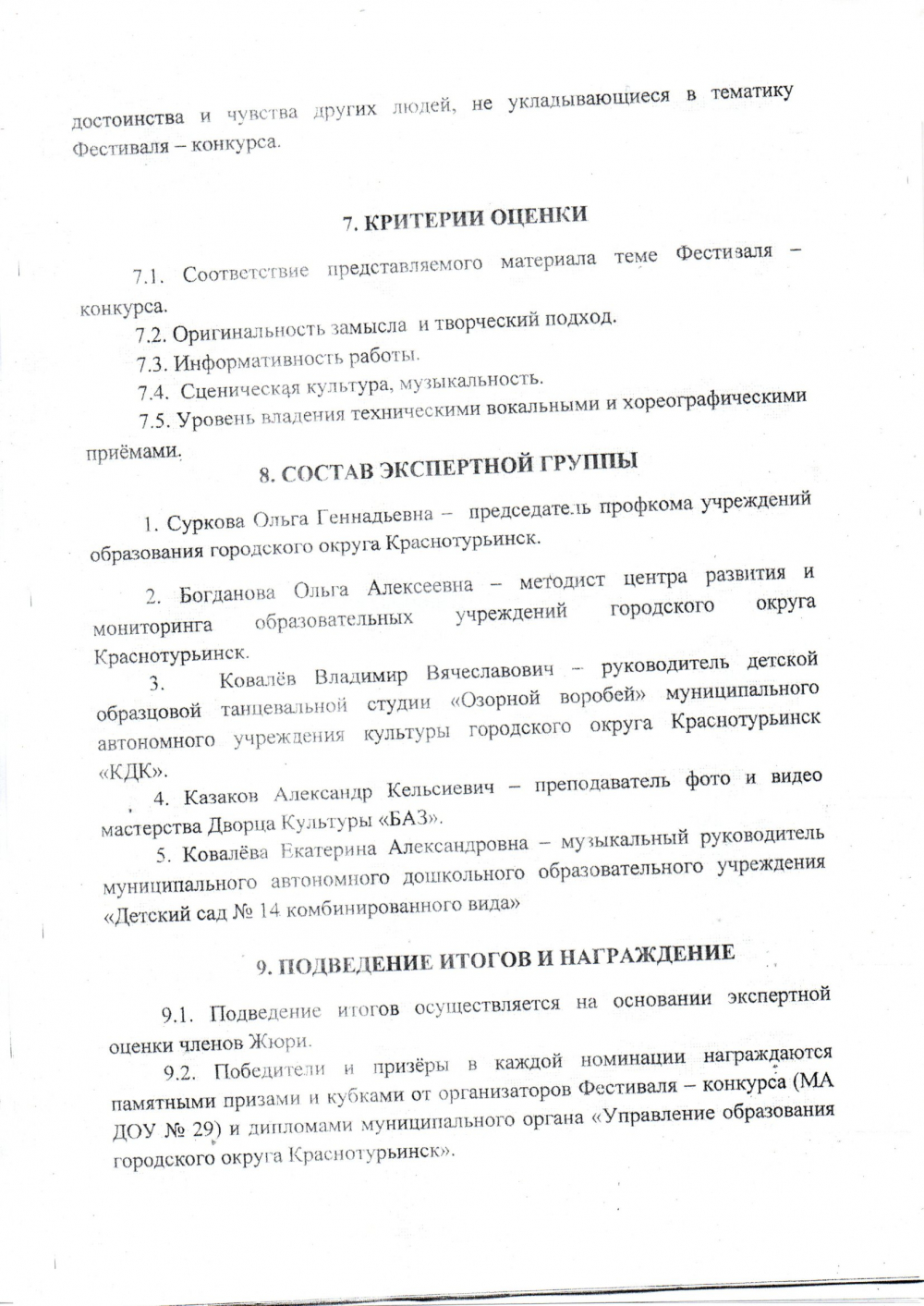 достоинства и чувства других людей, не укладывающиеся в тематику Фестиваля – конкурса.

7. КРИТЕРИИ ОЦЕНКИ

7.1. Соответствие представляемого материала теме Фестиваля – конкурса.

7.2. Оригинальность замысла и творческий подход.

7.3. Информативность работы.

7.4. Сценическая культура, музыкальность.

7.5. Уровень владения техническими вокальными и хореографическими приёмами.

8. СОСТАВ ЭКСПЕРТНОЙ ГРУППЫ

1. Суркова Ольга Геннадьевна – председатель профкома учреждений образования городского округа Краснотурьинск.

2. Богданова Ольга Алексеевна – методист центра развития и мониторинга образовательных учреждений городского округа Краснотурьинск.

3. Ковалёв Владимир Вячеславович – руководитель детской образцовой танцевальной студии «Озорной воробей» муниципального автономного учреждения культуры городского округа Краснотурьинск «КДК».

4. Казаков Александр Кельсиевич – преподаватель фото и видео мастерства Дворца Культуры «БАЗ».

5. Ковалёва Екатерина Александровна – музыкальный руководитель муниципального автономного дошкольного образовательного учреждения «Детский сад № 14 комбинированного вида»

9. ПОДВЕДЕНИЕ ИТОГОВ И НАГРАЖДЕНИЕ

9.1. Подведение итогов осуществляется на основании экспертной оценки членов Жюри.

9.2. Победители и призёры в каждой номинации награждаются памятными призами и кубками от организаторов Фестиваля – конкурса (МА ДОУ № 29) и дипломами муниципального органа «Управление образования городского округа Краснотурьинск».